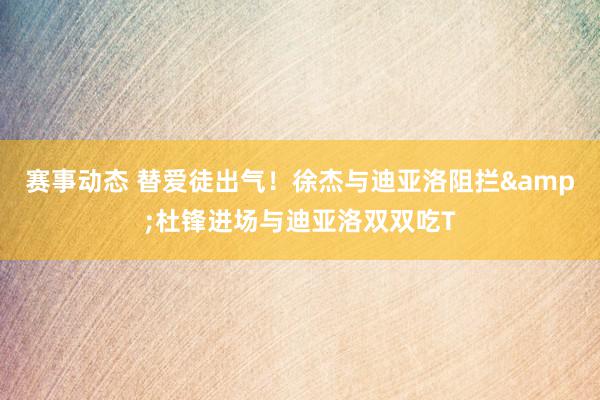 赛事动态 替爱徒出气！徐杰与迪亚洛阻拦&amp;杜锋进场与迪亚洛双双吃T